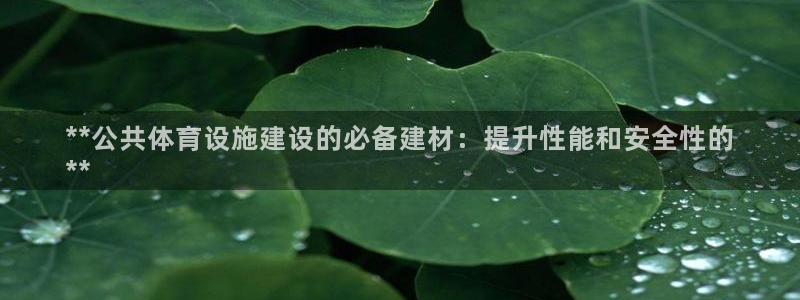 **公共体育设施建设的必备建材：提升性能和安全性的**